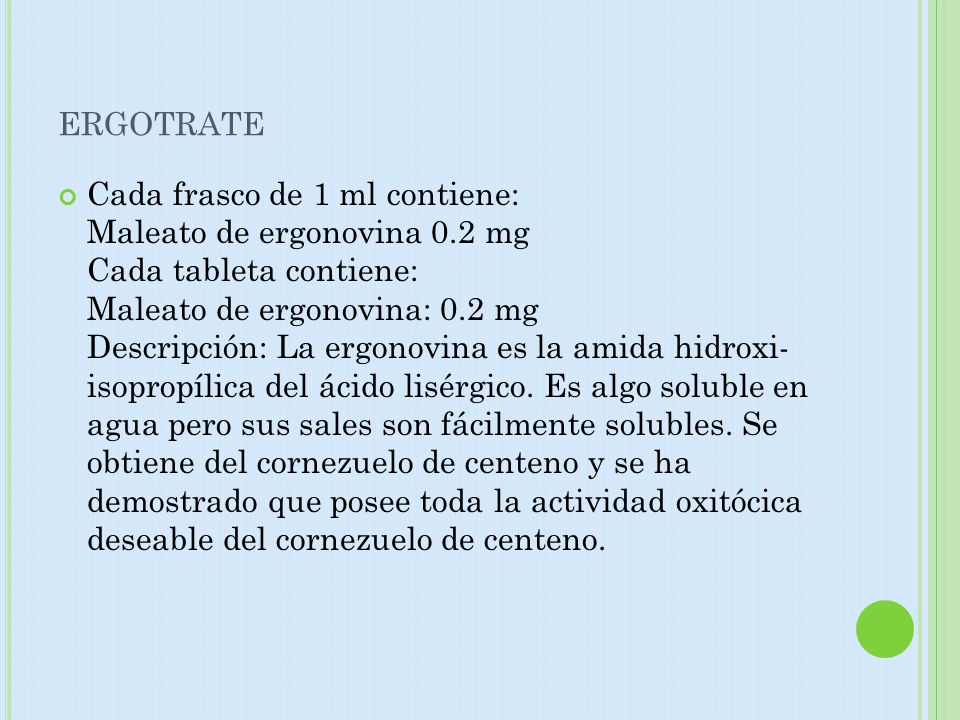 ERGOTRATE

Cada frasco de 1 ml contiene:
Maleato de ergonovina 0.2 mg
Cada tableta contiene:
Maleato de ergonovina: 0.2 mg
Descripción: La ergonovina es la amida hidroxi-isopropílica del ácido lisérgico. Es algo soluble en agua pero sus sales son fácilmente solubles. Se obtiene del cornezuelo de centeno y se ha demostrado que posee toda la actividad oxitócica deseable del cornezuelo de centeno.